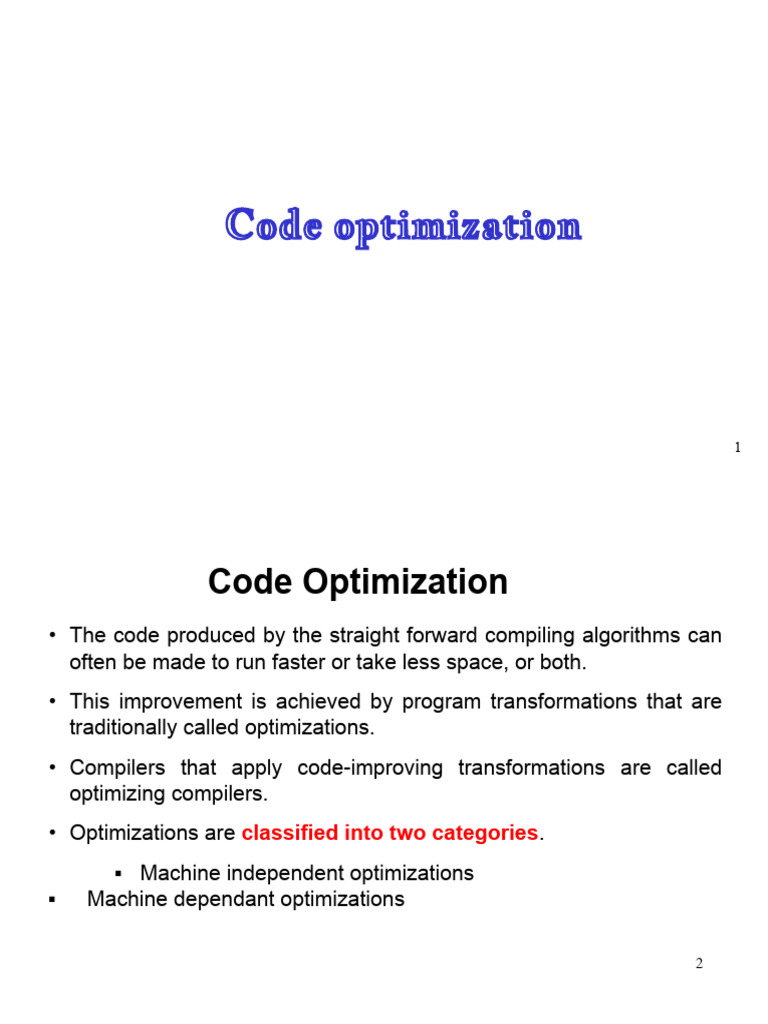 Code optimization

1

Code Optimization

• The code produced by the straight forward compiling algorithms can often be made to run faster or take less space, or both.

• This improvement is achieved by program transformations that are traditionally called optimizations.

• Compilers that apply code-improving transformations are called optimizing compilers.

• Optimizations are classified into two categories.

▪ Machine independent optimizations
▪ Machine dependant optimizations

2